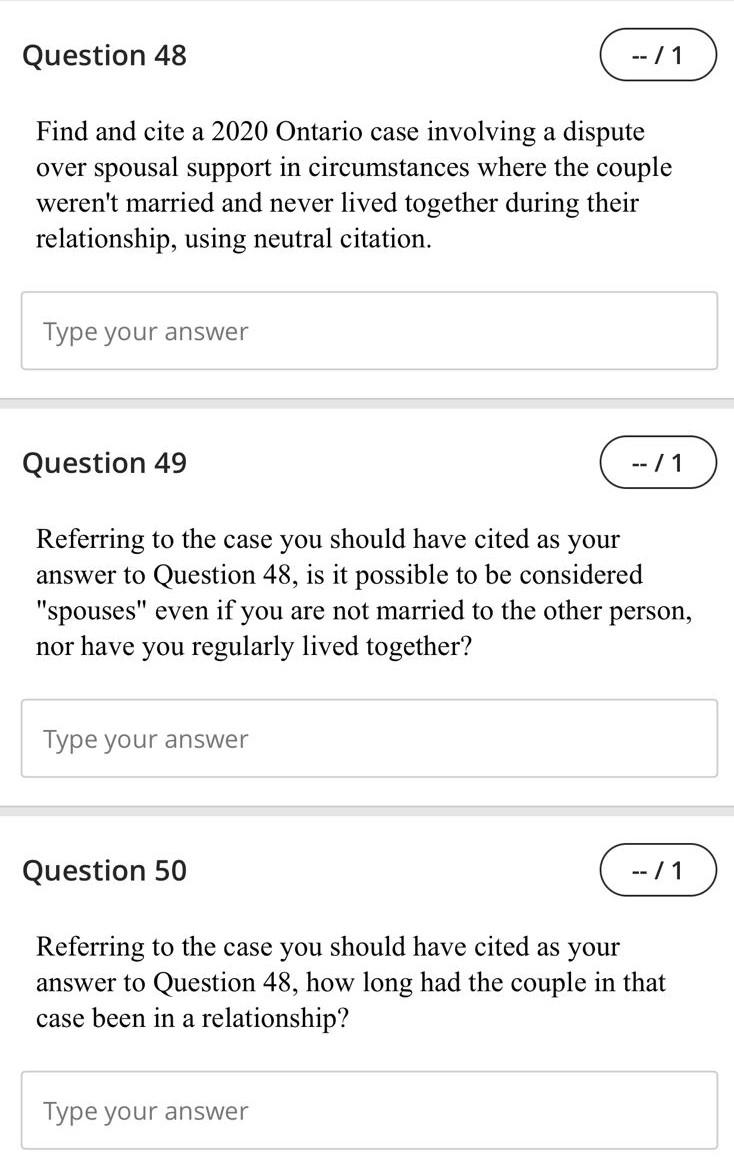 Question 48

-- / 1

Find and cite a 2020 Ontario case involving a dispute over spousal support in circumstances where the couple weren't married and never lived together during their relationship, using neutral citation.

Type your answer

Question 49

-- / 1

Referring to the case you should have cited as your answer to Question 48, is it possible to be considered "spouses" even if you are not married to the other person, nor have you regularly lived together?

Type your answer

Question 50

-- / 1

Referring to the case you should have cited as your answer to Question 48, how long had the couple in that case been in a relationship?

Type your answer